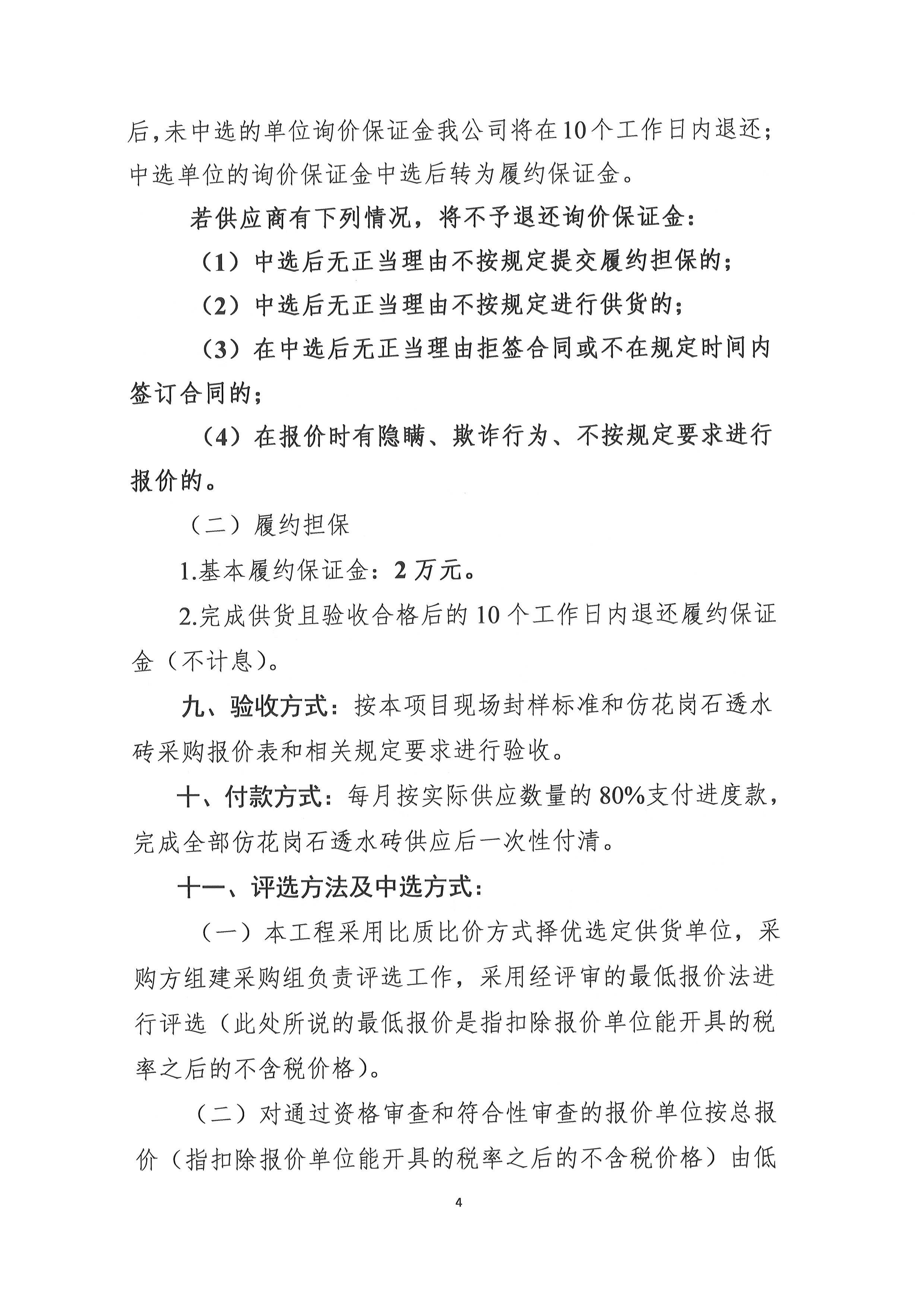 后,未中选的单位询价保证金我公司将在10个工作日内退还;中选单位的询价保证金中选后转为履约保证金。

若供应商有下列情况，将不予退还询价保证金:

（1）中选后无正当理由不按规定提交履约担保的;

（2）中选后无正当理由不按规定进行供货的;

（3）在中选后无正当理由拒签合同或不在规定时间内签订合同的;

（4）在报价时有隐瞒、欺诈行为、不按规定要求进行报价的。

（二）履约担保

1.基本履约保证金：2万元。

2.完成供货且验收合格后的10个工作日内退还履约保证金（不计息）。

九、验收方式：按本项目现场封样标准和仿花岗石透水砖采购报价表和相关规定要求进行验收。

十、付款方式：每月按实际供应数量的80%支付进度款，完成全部仿花岗石透水砖供应后一次性付清。

十一、评选方法及中选方式:

（一）本工程采用比质比价方式择优选定供货单位，采购方组建采购组负责评选工作，采用经评审的最低报价法进行评选（此处所说的最低报价是指扣除报价单位能开具的税率之后的不含税价格）。

（二）对通过资格审查和符合性审查的报价单位按总报价（指扣除报价单位能开具的税率之后的不含税价格）由低

4